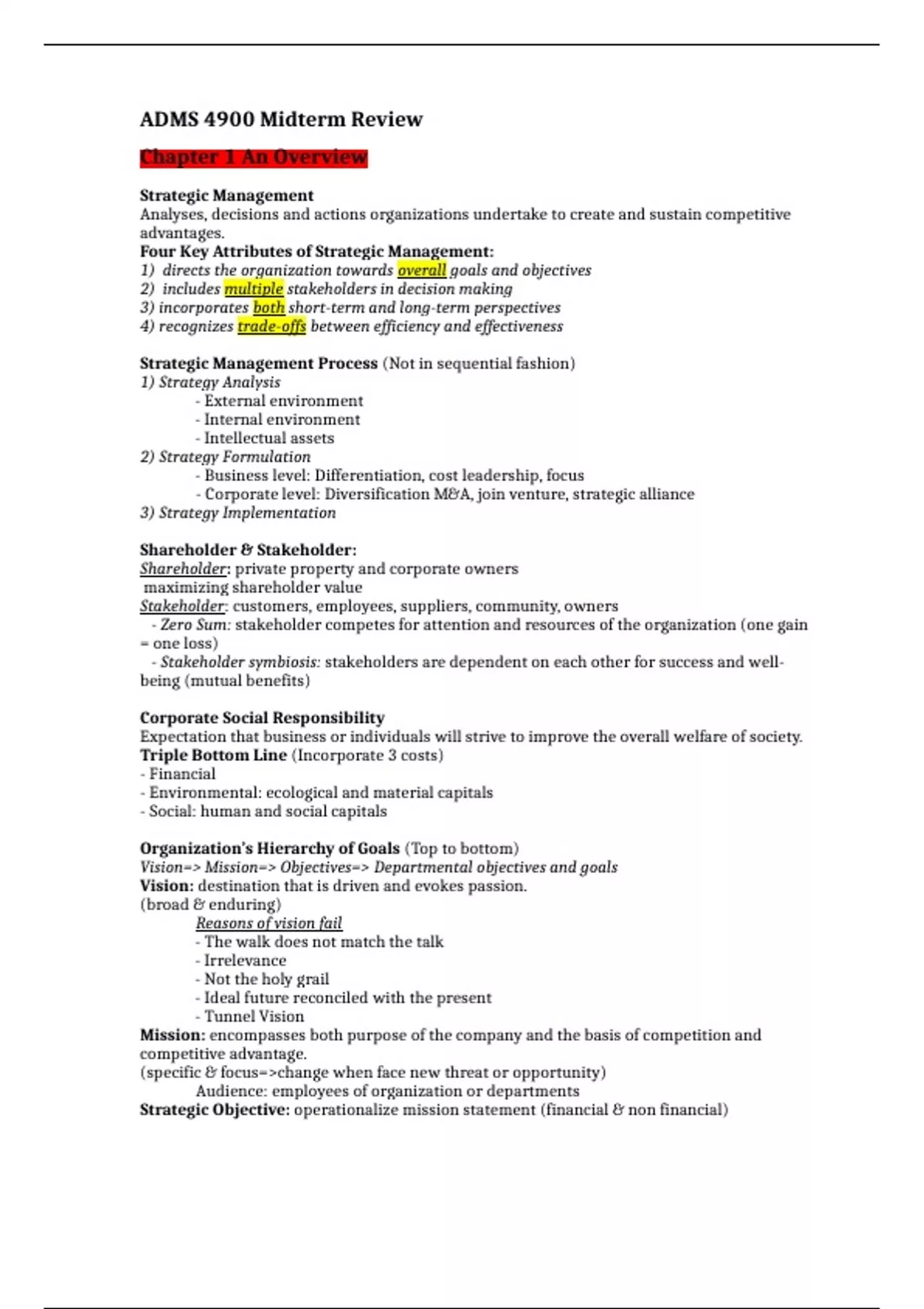 ADMS 4900 Midterm Review

Chapter 1 An Overview

Strategic Management
Analyses, decisions and actions organizations undertake to create and sustain competitive advantages.
Four Key Attributes of Strategic Management:
1) directs the organization towards overall goals and objectives
2) includes multiple stakeholders in decision making
3) incorporates both short-term and long-term perspectives
4) recognizes trade-offs between efficiency and effectiveness

Strategic Management Process (Not in sequential fashion)
1) Strategy Analysis
- External environment
- Internal environment
- Intellectual assets
2) Strategy Formulation
- Business level: Differentiation, cost leadership, focus
- Corporate level: Diversification M&A, join venture, strategic alliance
3) Strategy Implementation

Shareholder & Stakeholder:
Shareholder: private property and corporate owners
maximizing shareholder value
Stakeholder: customers, employees, suppliers, community, owners
- Zero Sum: stakeholder competes for attention and resources of the organization (one gain = one loss)
- Stakeholder symbiosis: stakeholders are dependent on each other for success and well-being (mutual benefits)

Corporate Social Responsibility
Expectation that business or individuals will strive to improve the overall welfare of society.
Triple Bottom Line (Incorporate 3 costs)
- Financial
- Environmental: ecological and material capitals
- Social: human and social capitals

Organization's Hierarchy of Goals (Top to bottom)
Vision=> Mission=> Objectives=> Departmental objectives and goals
Vision: destination that is driven and evokes passion.
(broad & enduring)
Reasons of vision fail
- The walk does not match the talk
- Irrelevance
- Not the holy grail
- Ideal future reconciled with the present
- Tunnel Vision
Mission: encompasses both purpose of the company and the basis of competition and competitive advantage.
(specific & focus=>change when face new threat or opportunity)
Audience: employees of organization or departments
Strategic Objective: operationalize mission statement (financial & non financial)